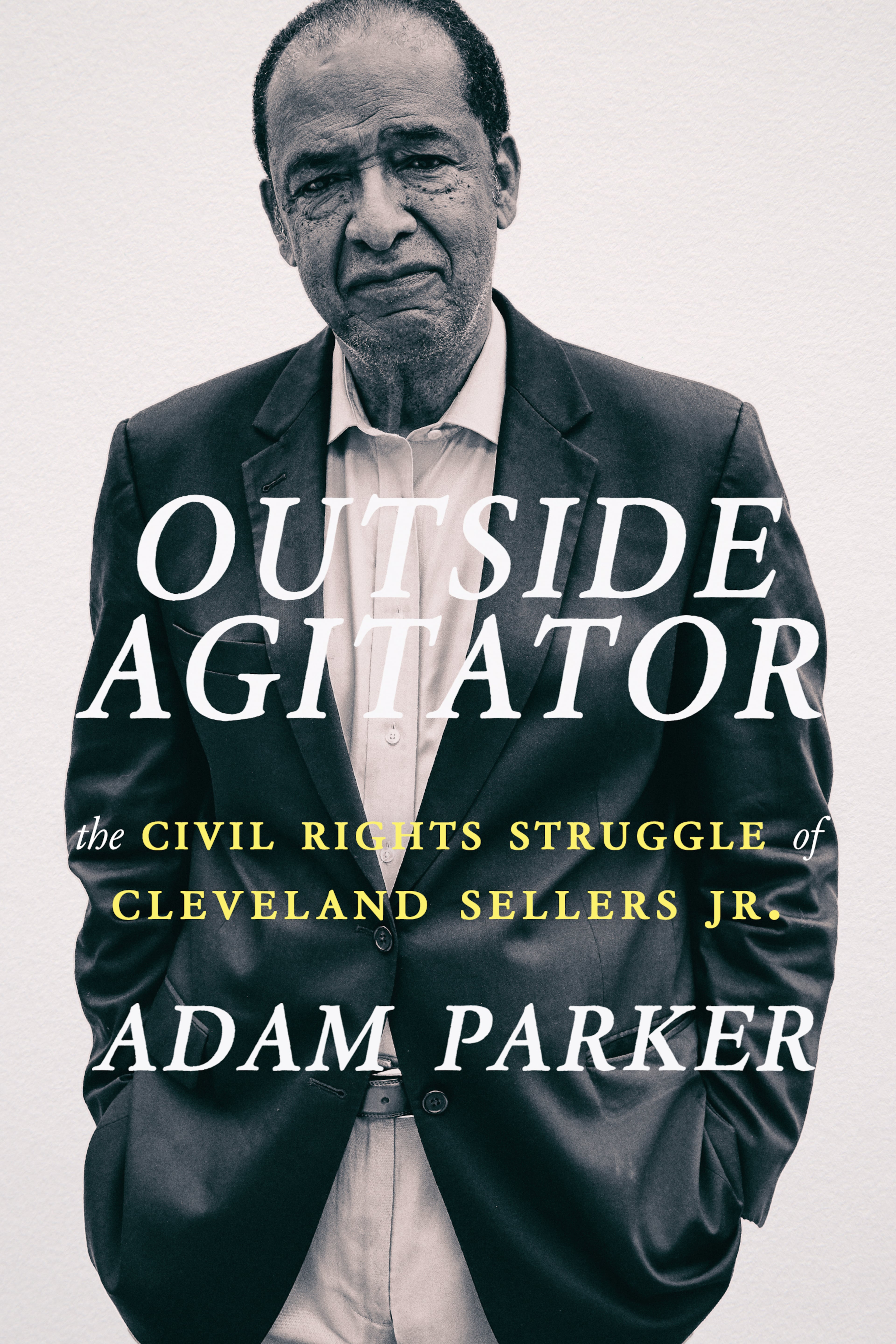 OUTSIDE AGITATOR

the CIVIL RIGHTS STRUGGLE of CLEVELAND SELLERS JR.

ADAM PARKER